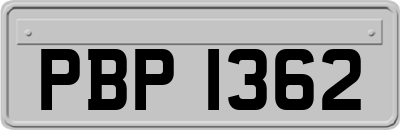 PBP 1362